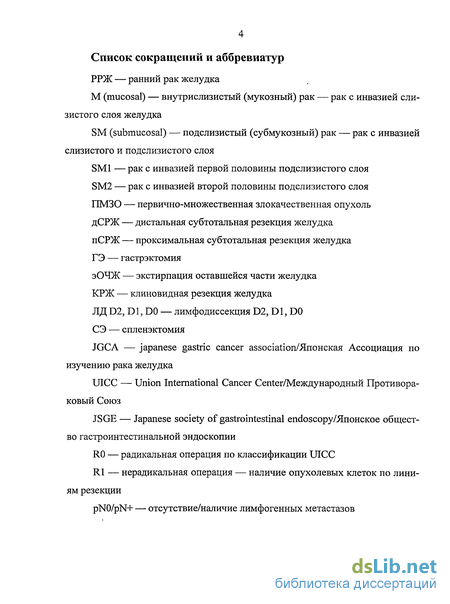 4

Список сокращений и аббревиатур

РРЖ — ранний рак желудка

M (mucosal) — внутрислизистый (мукозный) рак — рак с инвазией слизистого слоя желудка

SM (submucosal) — подслизистый (субмукозный) рак — рак с инвазией слизистого и подслизистого слоя

SM1 — рак с инвазией первой половины подслизистого слоя

SM2 — рак с инвазией второй половины подслизистого слоя

ПМЗО — первично-множественная злокачественная опухоль

дСРЖ — дистальная субтотальная резекция желудка

пСРЖ — проксимальная субтотальная резекция желудка

ГЭ — гастрэктомия

эОЧЖ — экстирпация оставшейся части желудка

КРЖ — клиновидная резекция желудка

ЛД D2, D1, D0 — лимфодиссекция D2, D1, D0

СЭ — спленэктомия

JGCA — japanese gastric cancer association/Японская Ассоциация по изучению рака желудка

UICC — Union International Cancer Center/Международный Противораковый Союз

JSGE — Japanese society of gastrointestinal endoscopy/Японское общество гастроинтестинальной эндоскопии

R0 — радикальная операция по классификации UICC

R1 — нерадикальная операция — наличие опухолевых клеток по линиям резекции

pN0/pN+ — отсутствие/наличие лимфогенных метастазов

dsLib.net
библиотека диссертаций